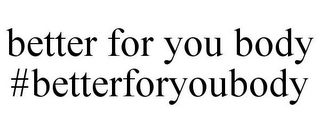 better for you body
#betterforyoubody